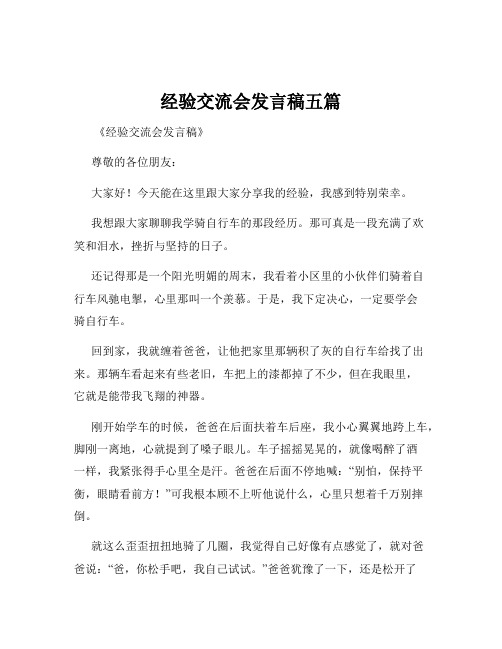 经验交流会发言稿五篇

《经验交流会发言稿》

尊敬的各位朋友：

大家好！今天能在这里跟大家分享我的经验，我感到特别荣幸。

我想跟大家聊聊我学骑自行车的那段经历。那可真是一段充满了欢笑和泪水，挫折与坚持的日子。

还记得那是一个阳光明媚的周末，我看着小区里的小伙伴们骑着自行车风驰电掣，心里那叫一个羡慕。于是，我下定决心，一定要学会骑自行车。

回到家，我就缠着爸爸，让他把家里那辆积了灰的自行车给找了出来。那辆车看起来有些老旧，车把上的漆都掉了不少，但在我眼里，它就是能带我飞翔的神器。

刚开始学车的时候，爸爸在后面扶着车后座，我小心翼翼地跨上车，脚刚一离地，心就提到了嗓子眼儿。车子摇摇晃晃的，就像喝醉了酒一样，我紧张得手心里全是汗。爸爸在后面不停地喊：“别怕，保持平衡，眼睛看前方！”可我根本顾不上听他说什么，心里只想着千万别摔倒。

就这么歪歪扭扭地骑了几圈，我觉得自己好像有点感觉了，就对爸爸说：“爸，你松手吧，我自己试试。”爸爸犹豫了一下，还是松开了